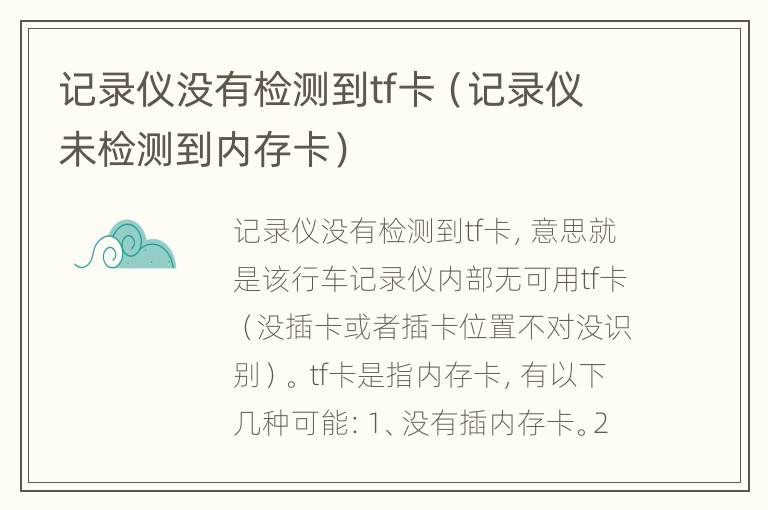 记录仪没有检测到tf卡（记录仪未检测到内存卡）

记录仪没有检测到tf卡，意思就是该行车记录仪内部无可用tf卡（没插卡或者插卡位置不对没识别）。tf卡是指内存卡，有以下几种可能：1、没有插内存卡。2